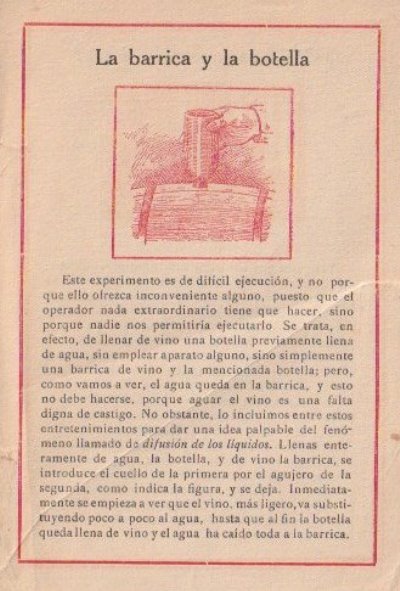 La barrica y la botella

Este experimento es de difícil ejecución, y no porque ello ofrezca inconveniente alguno, puesto que el operador nada extraordinario tiene que hacer, sino porque nadie nos permitiría ejecutarlo. Se trata, en efecto, de llenar de vino una botella previamente llena de agua, sin emplear aparato alguno, sino simplemente una barrica de vino y la mencionada botella; pero, como vamos a ver, el agua queda en la barrica, y esto no debe hacerse, porque aguar el vino es una falta digna de castigo. No obstante, lo incluimos entre estos entretenimientos para dar una idea palpable del fenómeno llamado de difusión de los líquidos. Llenas enteramente de agua, la botella, y de vino la barrica, se introduce el cuello de la primera por el agujero de la segunda, como indica la figura, y se deja. Inmediatamente se empieza a ver que el vino, más ligero, va substituyendo poco a poco al agua, hasta que al fin la botella queda llena de vino y el agua ha caído toda a la barrica.